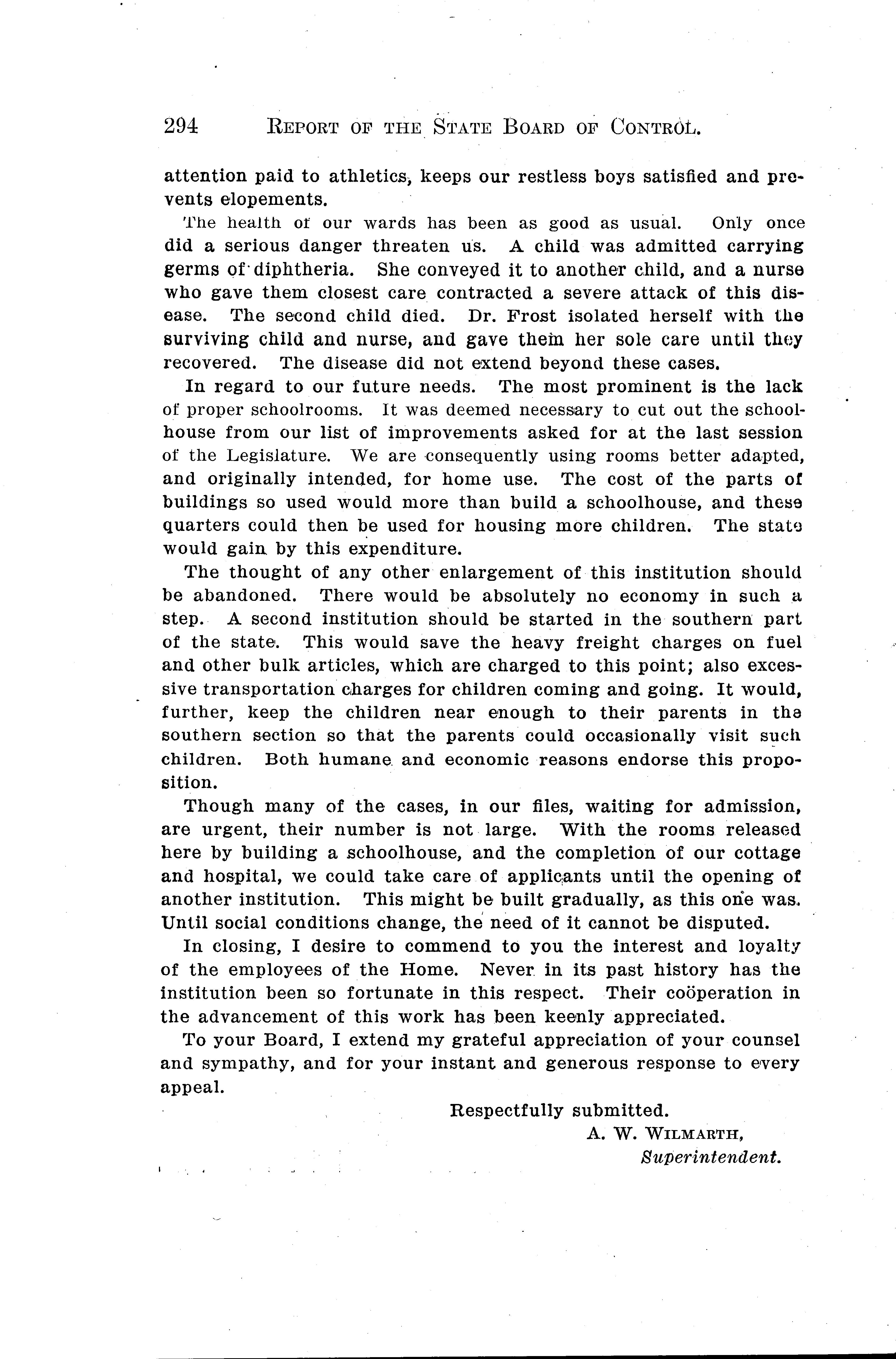 294 REPORT OF THE STATE BOARD OF CONTROL.

attention paid to athletics, keeps our restless boys satisfied and prevents elopements.

The health of our wards has been as good as usual. Only once did a serious danger threaten us. A child was admitted carrying germs of diphtheria. She conveyed it to another child, and a nurse who gave them closest care contracted a severe attack of this disease. The second child died. Dr. Frost isolated herself with the surviving child and nurse, and gave them her sole care until they recovered. The disease did not extend beyond these cases.

In regard to our future needs. The most prominent is the lack of proper schoolrooms. It was deemed necessary to cut out the schoolhouse from our list of improvements asked for at the last session of the Legislature. We are consequently using rooms better adapted, and originally intended, for home use. The cost of the parts of buildings so used would more than build a schoolhouse, and these quarters could then be used for housing more children. The state would gain by this expenditure.

The thought of any other enlargement of this institution should be abandoned. There would be absolutely no economy in such a step. A second institution should be started in the southern part of the state. This would save the heavy freight charges on fuel and other bulk articles, which are charged to this point; also excessive transportation charges for children coming and going. It would, further, keep the children near enough to their parents in the southern section so that the parents could occasionally visit such children. Both humane and economic reasons endorse this proposition.

Though many of the cases, in our files, waiting for admission, are urgent, their number is not large. With the rooms released here by building a schoolhouse, and the completion of our cottage and hospital, we could take care of applicants until the opening of another institution. This might be built gradually, as this one was. Until social conditions change, the need of it cannot be disputed.

In closing, I desire to commend to you the interest and loyalty of the employees of the Home. Never in its past history has the institution been so fortunate in this respect. Their coöperation in the advancement of this work has been keenly appreciated.

To your Board, I extend my grateful appreciation of your counsel and sympathy, and for your instant and generous response to every appeal.

Respectfully submitted.
A. W. WILMARTH,
Superintendent.